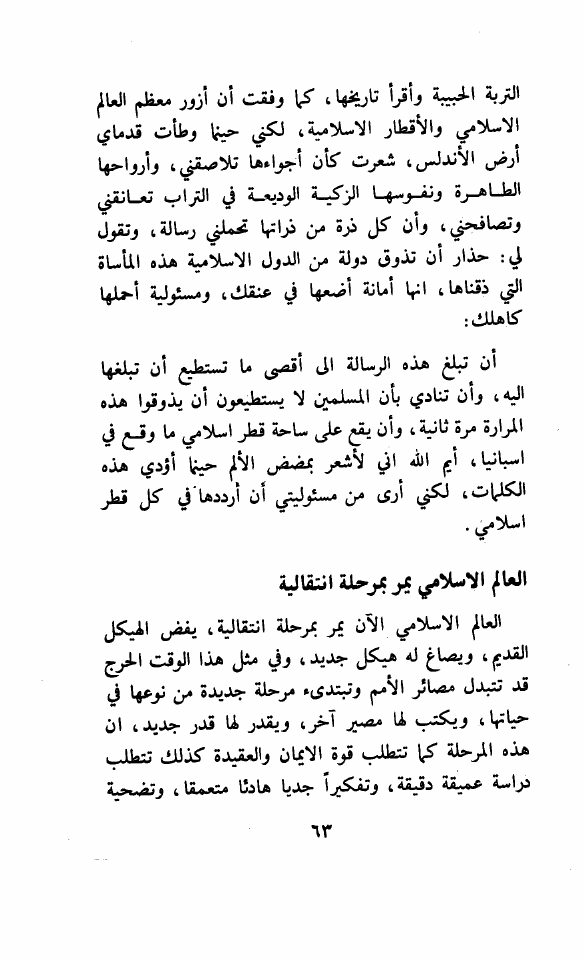 التربة الحبيبة وأقرأ تاريخها، كما وفقت أن أزور معظم العالم الاسلامي والأقطار الاسلامية، لكني حينما وطأت قدماي أرض الأندلس، شعرت كأن أجواءها تلاصقني، وأرواحها الطاهرة ونفوسها الزكية الوديعة في التراب تعانقني وتصافحني، وأن كل ذرة من ذراتها تحملني رسالة، وتقول لي: حذار أن تذوق دولة من الدول الاسلامية هذه المأساة التي ذقناها، انها أمانة أضعها في عنقك، ومسئولية أحملها كاهلك:

أن تبلغ هذه الرسالة الى أقصى ما تستطيع أن تبلغها اليه، وأن تنادي بأن المسلمين لا يستطيعون أن يذوقوا هذه المرارة مرة ثانية، وأن يقع على ساحة قطر اسلامي ما وقع في اسبانيا، أيم الله اني لأشعر بمضض الألم حينما أؤدي هذه الكلمات، لكني أرى من مسئوليتي أن أرددها في كل قطر اسلامي.

العالم الاسلامي يمر بمرحلة انتقالية

العالم الاسلامي الآن يمر بمرحلة انتقالية، يفض الهيكل القديم، ويصاغ له هيكل جديد، وفي مثل هذا الوقت الحرج قد تتبدل مصائر الأمم وتبتدىء مرحلة جديدة من نوعها في حياتها، ويكتب لها مصير آخر، ويقدر لها قدر جديد، ان هذه المرحلة كما تتطلب قوة الايمان والعقيدة كذلك تتطلب دراسة عميقة دقيقة، وتفكيراً جديا هادئا متعمقا، وتضحية

٦٣